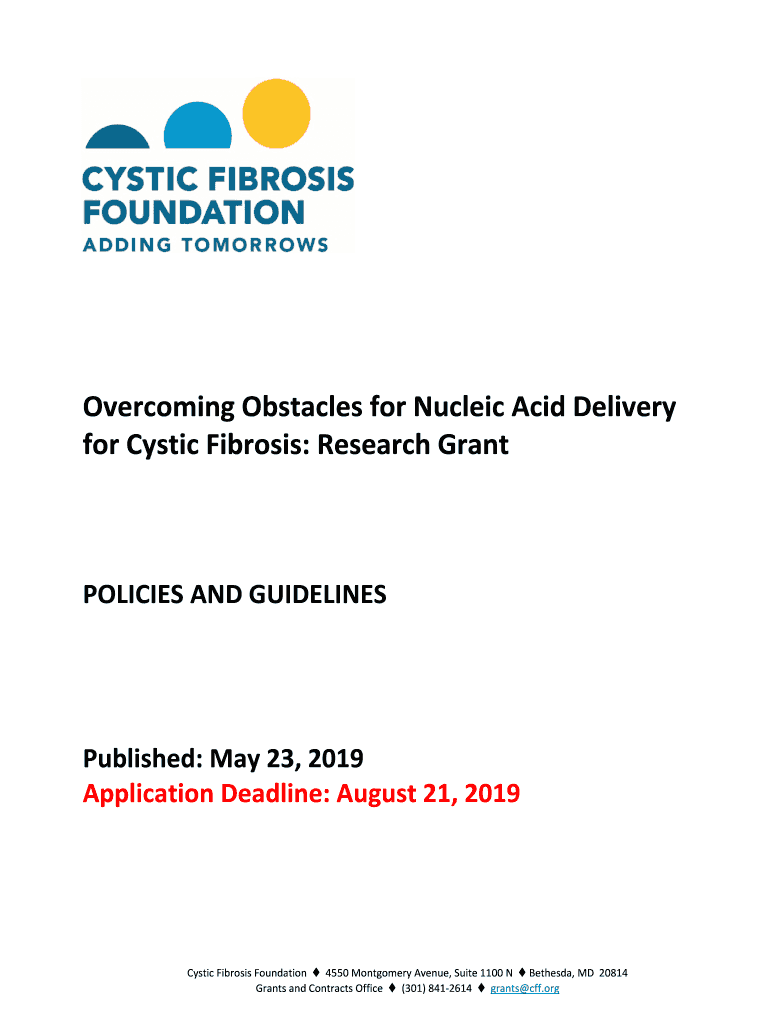 CYSTIC FIBROSIS FOUNDATION
ADDING TOMORROWS

Overcoming Obstacles for Nucleic Acid Delivery for Cystic Fibrosis: Research Grant

POLICIES AND GUIDELINES

Published: May 23, 2019
Application Deadline: August 21, 2019

Cystic Fibrosis Foundation ♦ 4550 Montgomery Avenue, Suite 1100 N ♦ Bethesda, MD 20814
Grants and Contracts Office ♦ (301) 841-2614 ♦ grants@cff.org